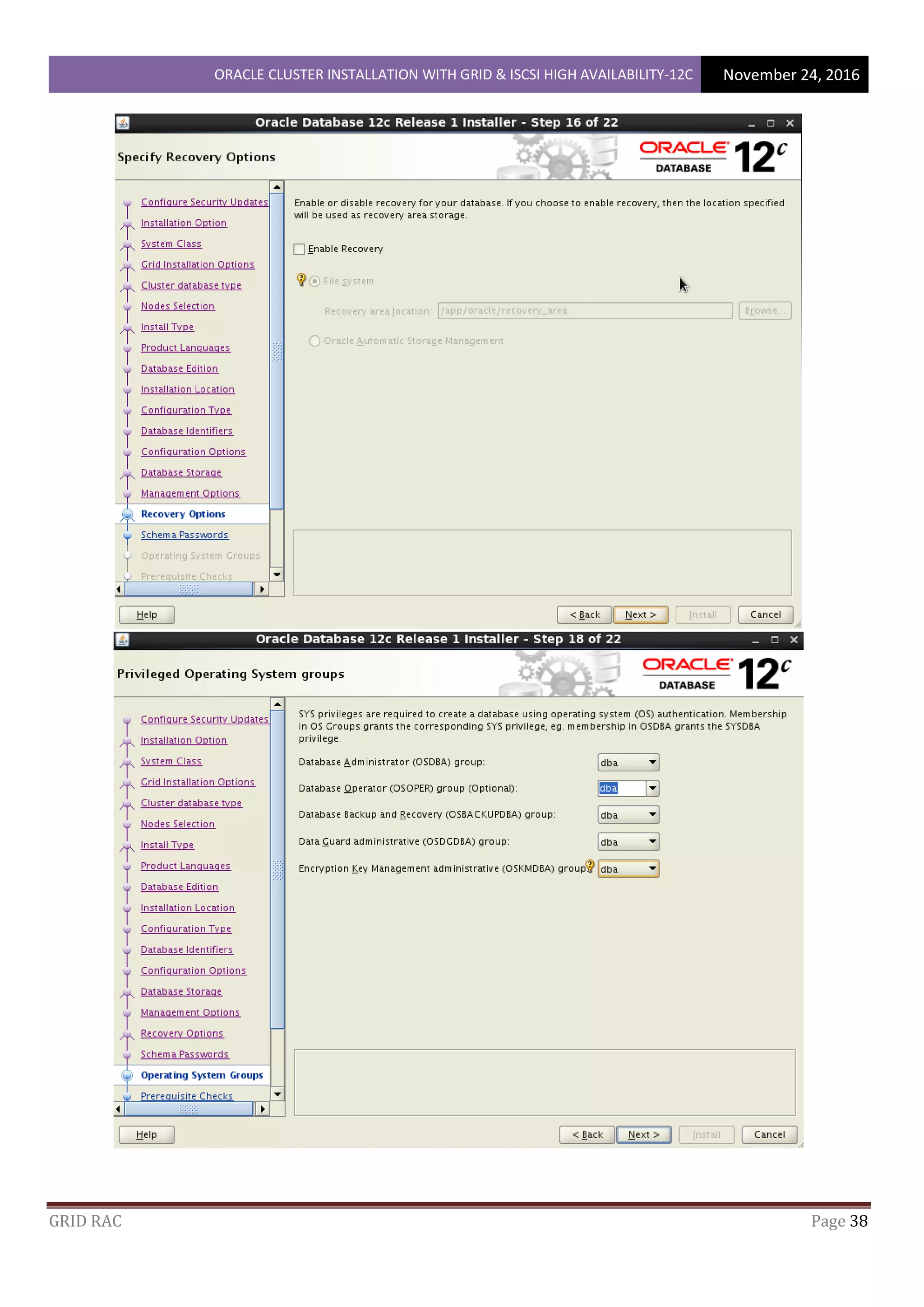 ORACLE CLUSTER INSTALLATION WITH GRID & ISCSI HIGH AVAILABILITY-12C November 24, 2016

Oracle Database 12c Release 1 Installer - Step 16 of 22

Specify Recovery Options

ORACLE DATABASE 12c

Configure Security Updates
Installation Option
System Class
Grid Installation Options
Cluster database type
Nodes Selection
Install Type
Product Languages
Database Edition
Installation Location
Configuration Type
Database Identifiers
Configuration Options
Database Storage
Management Options
Recovery Options
Schema Passwords
Operating System Groups
Prerequisite Checks

Enable or disable recovery for your database. If you choose to enable recovery, then the location specified will be used as recovery area storage.

Enable Recovery

File system

Recovery area location: /app/oracle/recovery_area Browse...

Oracle Automatic Storage Management

Help < Back Next > Install Cancel

Oracle Database 12c Release 1 Installer - Step 18 of 22

Privileged Operating System groups

ORACLE DATABASE 12c

Configure Security Updates
Installation Option
System Class
Grid Installation Options
Cluster database type
Nodes Selection
Install Type
Product Languages
Database Edition
Installation Location
Configuration Type
Database Identifiers
Configuration Options
Database Storage
Management Options
Recovery Options
Schema Passwords
Operating System Groups
Prerequisite Checks

SYS privileges are required to create a database using operating system (OS) authentication. Membership in OS Groups grants the corresponding SYS privilege, eg. membership in OSDBA grants the SYSDBA privilege.

Database Administrator (OSDBA) group: dba

Database Operator (OSOPER) group (Optional): dba

Database Backup and Recovery (OSBACKUPDBA) group: dba

Data Guard administrative (OSDGDBA) group: dba

Encryption Key Management administrative (OSKMDBA) group: dba

Help < Back Next > Install Cancel

GRID RAC Page 38